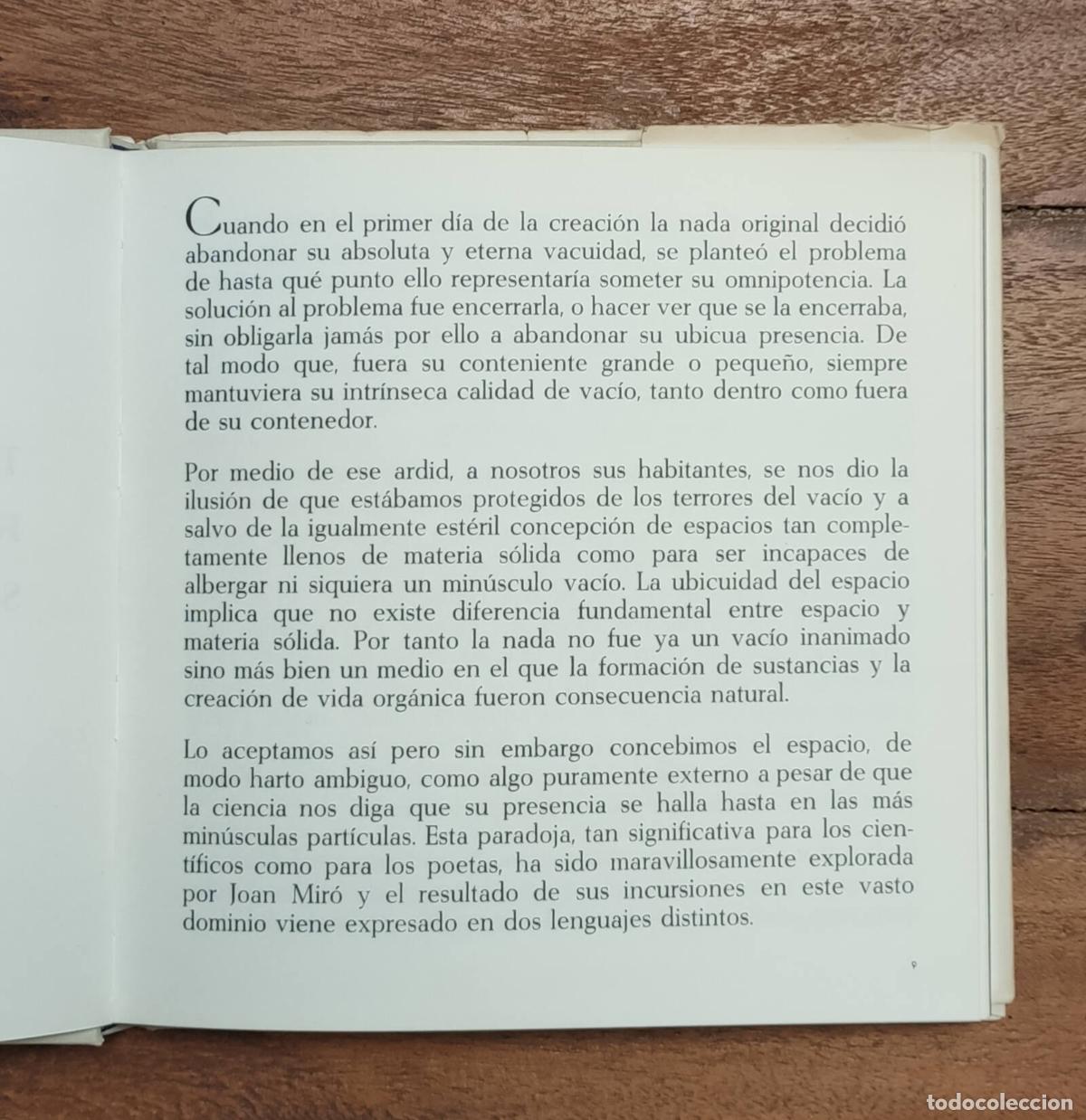 Cuando en el primer día de la creación la nada original decidió abandonar su absoluta y eterna vacuidad, se planteó el problema de hasta qué punto ello representaría someter su omnipotencia. La solución al problema fue encerrarla, o hacer ver que se la encerraba, sin obligarla jamás por ello a abandonar su ubicua presencia. De tal modo que, fuera su conteniente grande o pequeño, siempre mantuviera su intrínseca calidad de vacío, tanto dentro como fuera de su contenedor.

Por medio de ese ardid, a nosotros sus habitantes, se nos dio la ilusión de que estábamos protegidos de los terrores del vacío y a salvo de la igualmente estéril concepción de espacios tan completamente llenos de materia sólida como para ser incapaces de albergar ni siquiera un minúsculo vacío. La ubicuidad del espacio implica que no existe diferencia fundamental entre espacio y materia sólida. Por tanto la nada no fue ya un vacío inanimado sino más bien un medio en el que la formación de sustancias y la creación de vida orgánica fueron consecuencia natural.

Lo aceptamos así pero sin embargo concebimos el espacio, de modo harto ambiguo, como algo puramente externo a pesar de que la ciencia nos diga que su presencia se halla hasta en las más minúsculas partículas. Esta paradoja, tan significativa para los científicos como para los poetas, ha sido maravillosamente explorada por Joan Miró y el resultado de sus incursiones en este vasto dominio viene expresado en dos lenguajes distintos.

9

todocoleccion